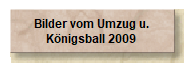 Bilder vom Umzug u. Königsball 2009